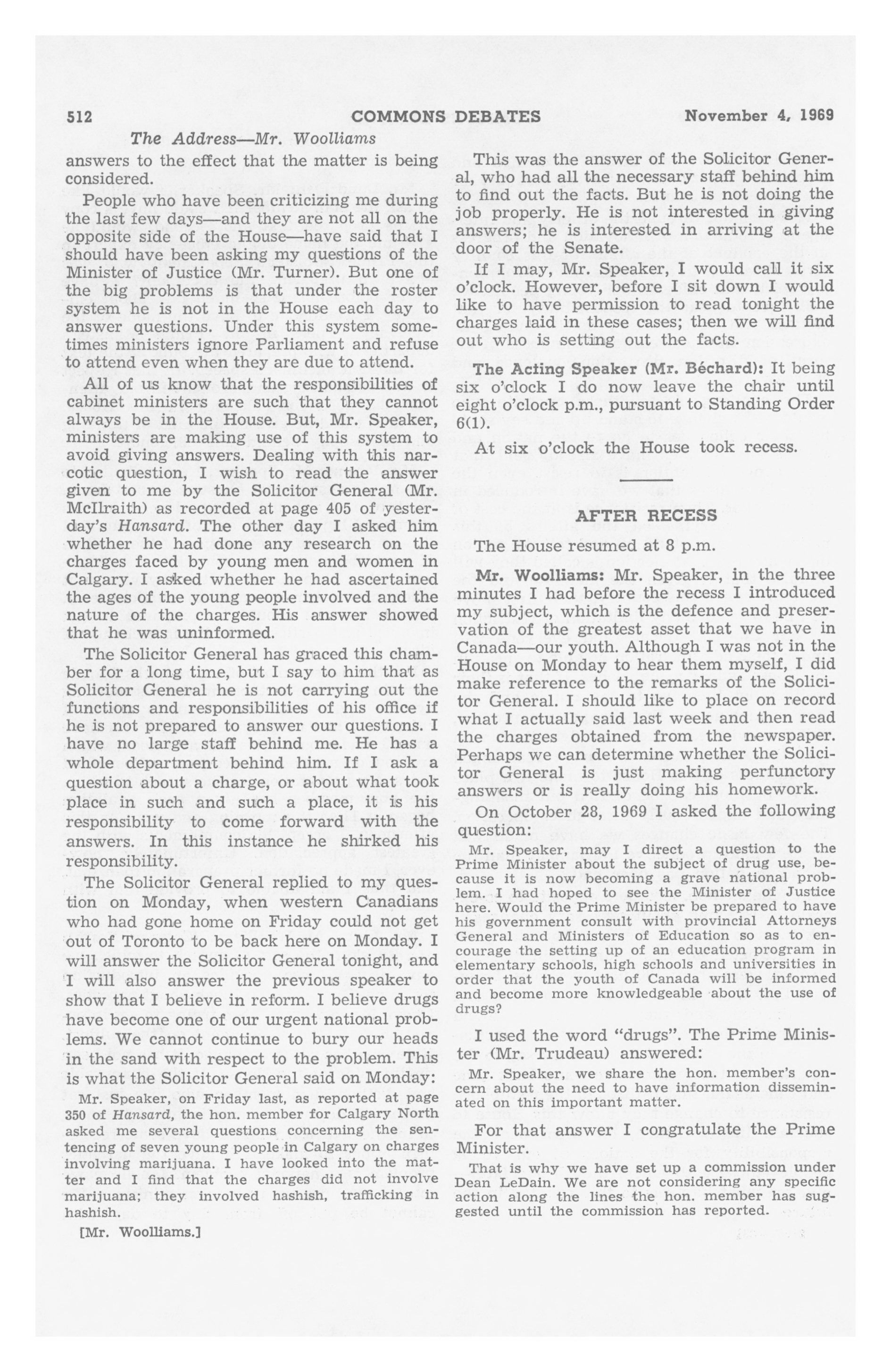 512 COMMONS DEBATES November 4, 1969

The Address—Mr. Woolliams

answers to the effect that the matter is being considered.

People who have been criticizing me during the last few days—and they are not all on the opposite side of the House—have said that I should have been asking my questions of the Minister of Justice (Mr. Turner). But one of the big problems is that under the roster system he is not in the House each day to answer questions. Under this system sometimes ministers ignore Parliament and refuse to attend even when they are due to attend.

All of us know that the responsibilities of cabinet ministers are such that they cannot always be in the House. But, Mr. Speaker, ministers are making use of this system to avoid giving answers. Dealing with this narcotic question, I wish to read the answer given to me by the Solicitor General (Mr. McIlraith) as recorded at page 405 of yesterday's Hansard. The other day I asked him whether he had done any research on the charges faced by young men and women in Calgary. I asked whether he had ascertained the ages of the young people involved and the nature of the charges. His answer showed that he was uninformed.

The Solicitor General has graced this chamber for a long time, but I say to him that as Solicitor General he is not carrying out the functions and responsibilities of his office if he is not prepared to answer our questions. I have no large staff behind me. He has a whole department behind him. If I ask a question about a charge, or about what took place in such and such a place, it is his responsibility to come forward with the answers. In this instance he shirked his responsibility.

The Solicitor General replied to my question on Monday, when western Canadians who had gone home on Friday could not get out of Toronto to be back here on Monday. I will answer the Solicitor General tonight, and I will also answer the previous speaker to show that I believe in reform. I believe drugs have become one of our urgent national problems. We cannot continue to bury our heads in the sand with respect to the problem. This is what the Solicitor General said on Monday:

Mr. Speaker, on Friday last, as reported at page 350 of Hansard, the hon. member for Calgary North asked me several questions concerning the sentencing of seven young people in Calgary on charges involving marijuana. I have looked into the matter and I find that the charges did not involve marijuana; they involved hashish, trafficking in hashish.

[Mr. Woolliams.]

This was the answer of the Solicitor General, who had all the necessary staff behind him to find out the facts. But he is not doing the job properly. He is not interested in giving answers; he is interested in arriving at the door of the Senate.

If I may, Mr. Speaker, I would call it six o'clock. However, before I sit down I would like to have permission to read tonight the charges laid in these cases; then we will find out who is setting out the facts.

The Acting Speaker (Mr. Béchard): It being six o'clock I do now leave the chair until eight o'clock p.m., pursuant to Standing Order 6(1).

At six o'clock the House took recess.

AFTER RECESS

The House resumed at 8 p.m.

Mr. Woolliams: Mr. Speaker, in the three minutes I had before the recess I introduced my subject, which is the defence and preservation of the greatest asset that we have in Canada—our youth. Although I was not in the House on Monday to hear them myself, I did make reference to the remarks of the Solicitor General. I should like to place on record what I actually said last week and then read the charges obtained from the newspaper. Perhaps we can determine whether the Solicitor General is just making perfunctory answers or is really doing his homework.

On October 28, 1969 I asked the following question:

Mr. Speaker, may I direct a question to the Prime Minister about the subject of drug use, because it is now becoming a grave national problem. I had hoped to see the Minister of Justice here. Would the Prime Minister be prepared to have his government consult with provincial Attorneys General and Ministers of Education so as to encourage the setting up of an education program in elementary schools, high schools and universities in order that the youth of Canada will be informed and become more knowledgeable about the use of drugs?

I used the word "drugs". The Prime Minister (Mr. Trudeau) answered:

Mr. Speaker, we share the hon. member's concern about the need to have information disseminated on this important matter.

For that answer I congratulate the Prime Minister.

That is why we have set up a commission under Dean LeDain. We are not considering any specific action along the lines the hon. member has suggested until the commission has reported.